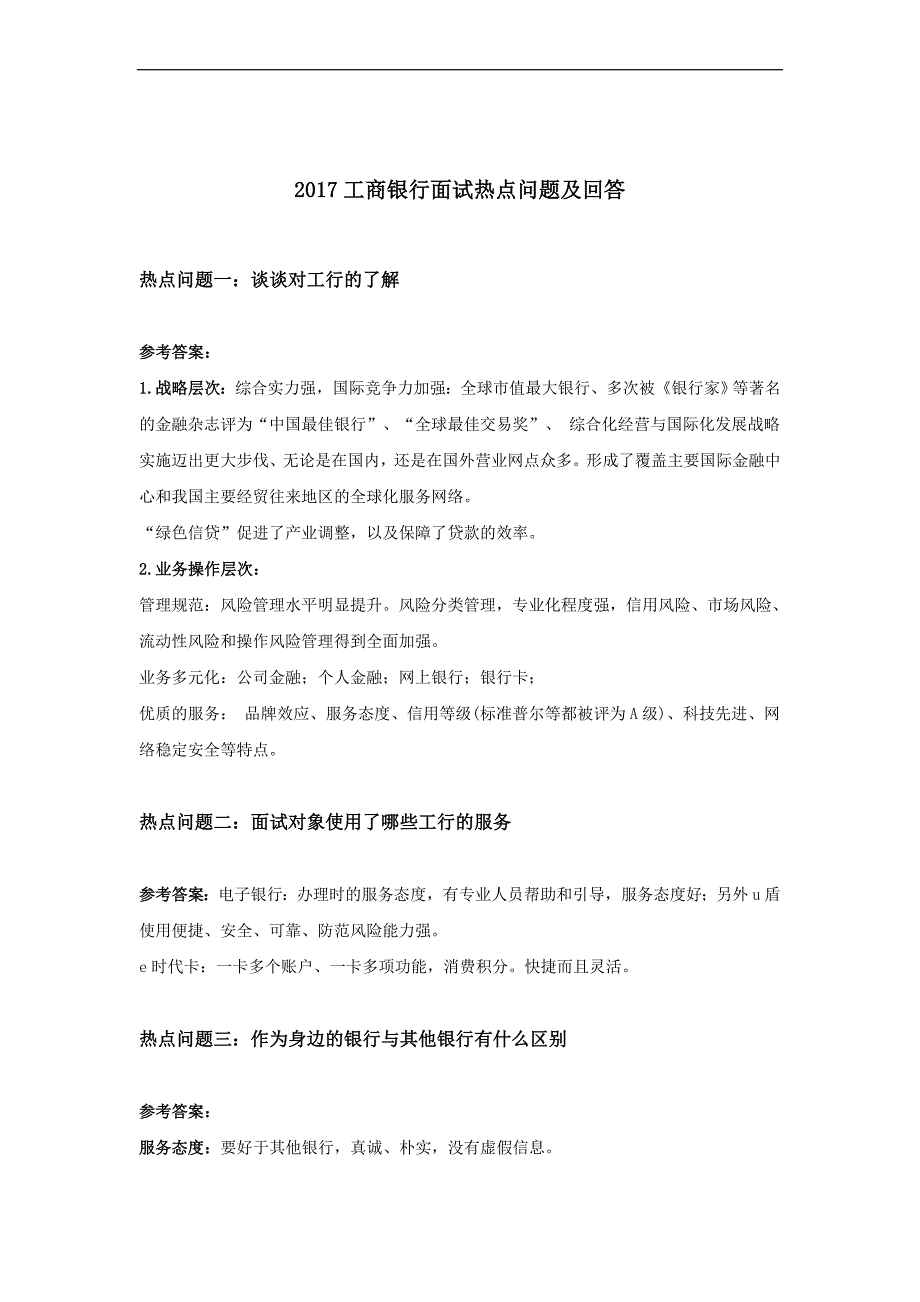 2017 工商银行面试热点问题及回答

热点问题一：谈谈对工行的了解

参考答案：

1.战略层次：综合实力强，国际竞争力加强：全球市值最大银行、多次被《银行家》等著名的金融杂志评为“中国最佳银行”、“全球最佳交易奖”、 综合化经营与国际化发展战略实施迈出更大步伐、无论是在国内，还是在国外营业网点众多。形成了覆盖主要国际金融中心和我国主要经贸往来地区的全球化服务网络。

“绿色信贷”促进了产业调整，以及保障了贷款的效率。

2.业务操作层次：

管理规范：风险管理水平明显提升。风险分类管理，专业化程度强，信用风险、市场风险、流动性风险和操作风险管理得到全面加强。

业务多元化：公司金融；个人金融；网上银行；银行卡；

优质的服务： 品牌效应、服务态度、信用等级(标准普尔等都被评为 A 级)、科技先进、网络稳定安全等特点。

热点问题二：面试对象使用了哪些工行的服务

参考答案：电子银行：办理时的服务态度，有专业人员帮助和引导，服务态度好；另外 u 盾使用便捷、安全、可靠、防范风险能力强。

e 时代卡：一卡多个账户、一卡多项功能，消费积分。快捷而且灵活。

热点问题三：作为身边的银行与其他银行有什么区别

参考答案：

服务态度：要好于其他银行，真诚、朴实，没有虚假信息。